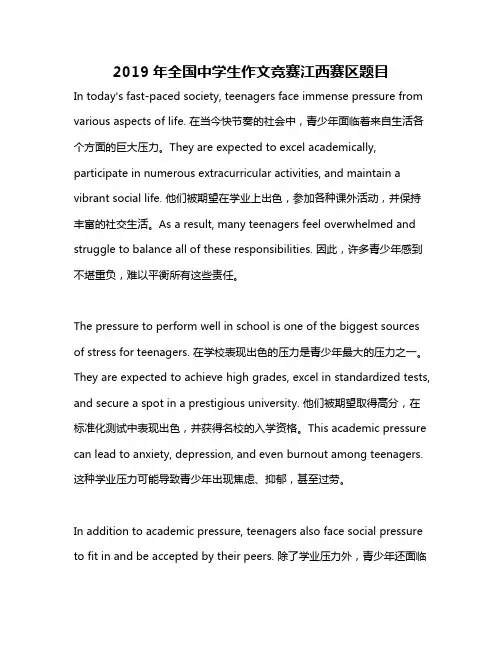 2019 年全国中学生作文竞赛江西赛区题目

In today's fast-paced society, teenagers face immense pressure from various aspects of life. 在当今快节奏的社会中，青少年面临着来自生活各个方面的巨大压力。They are expected to excel academically, participate in numerous extracurricular activities, and maintain a vibrant social life. 他们被期望在学业上出色，参加各种课外活动，并保持丰富的社交生活。As a result, many teenagers feel overwhelmed and struggle to balance all of these responsibilities. 因此，许多青少年感到不堪重负，难以平衡所有这些责任。

The pressure to perform well in school is one of the biggest sources of stress for teenagers. 在学校表现出色的压力是青少年最大的压力之一。They are expected to achieve high grades, excel in standardized tests, and secure a spot in a prestigious university. 他们被期望取得高分，在标准化测试中表现出色，并获得名校的入学资格。This academic pressure can lead to anxiety, depression, and even burnout among teenagers. 这种学业压力可能导致青少年出现焦虑、抑郁，甚至过劳。

In addition to academic pressure, teenagers also face social pressure to fit in and be accepted by their peers. 除了学业压力外，青少年还面临